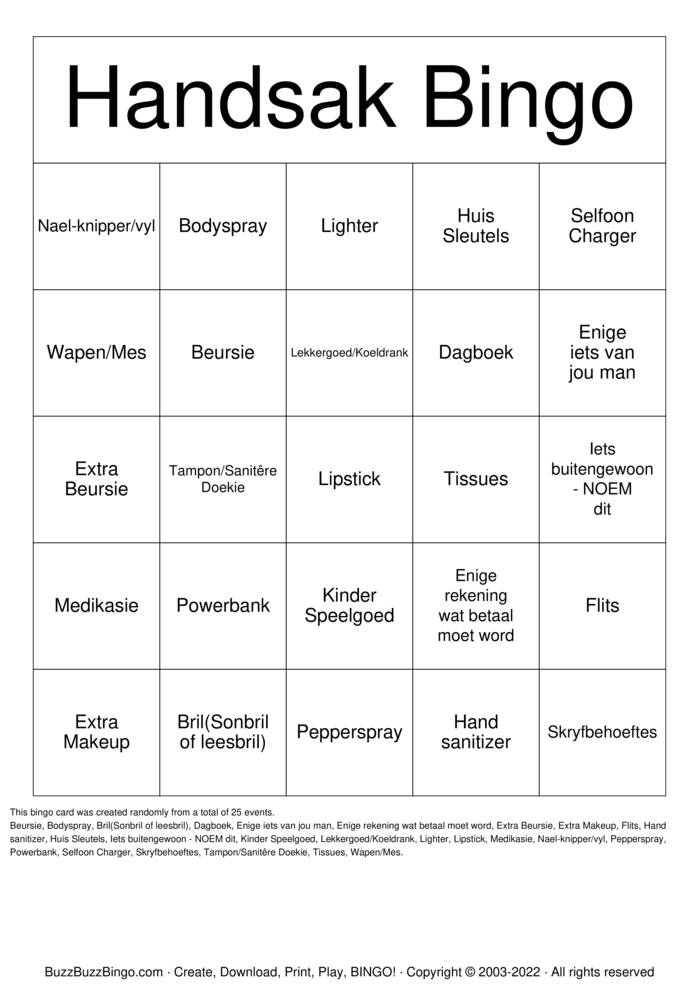 Handsak Bingo

| Nael-knipper/vyl | Bodyspray | Lighter | Huis Sleutels | Selfoon Charger |
|---|---|---|---|---|
| Wapen/Mes | Beursie | Lekkergoed/Koeldrank | Dagboek | Enige iets van jou man |
| Extra Beursie | Tampon/Sanitêre Doekie | Lipstick | Tissues | Iets buitengewoon - NOEM dit |
| Medikasie | Powerbank | Kinder Speelgoed | Enige rekening wat betaal moet word | Flits |
| Extra Makeup | Bril(Sonbril of leesbril) | Pepperspray | Hand sanitizer | Skryfbehoeftes |

This bingo card was created randomly from a total of 25 events.
Beursie, Bodyspray, Bril(Sonbril of leesbril), Dagboek, Enige iets van jou man, Enige rekening wat betaal moet word, Extra Beursie, Extra Makeup, Flits, Hand sanitizer, Huis Sleutels, Iets buitengewoon - NOEM dit, Kinder Speelgoed, Lekkergoed/Koeldrank, Lighter, Lipstick, Medikasie, Nael-knipper/vyl, Pepperspray, Powerbank, Selfoon Charger, Skryfbehoeftes, Tampon/Sanitêre Doekie, Tissues, Wapen/Mes.

BuzzBuzzBingo.com · Create, Download, Print, Play, BINGO! · Copyright © 2003-2022 · All rights reserved